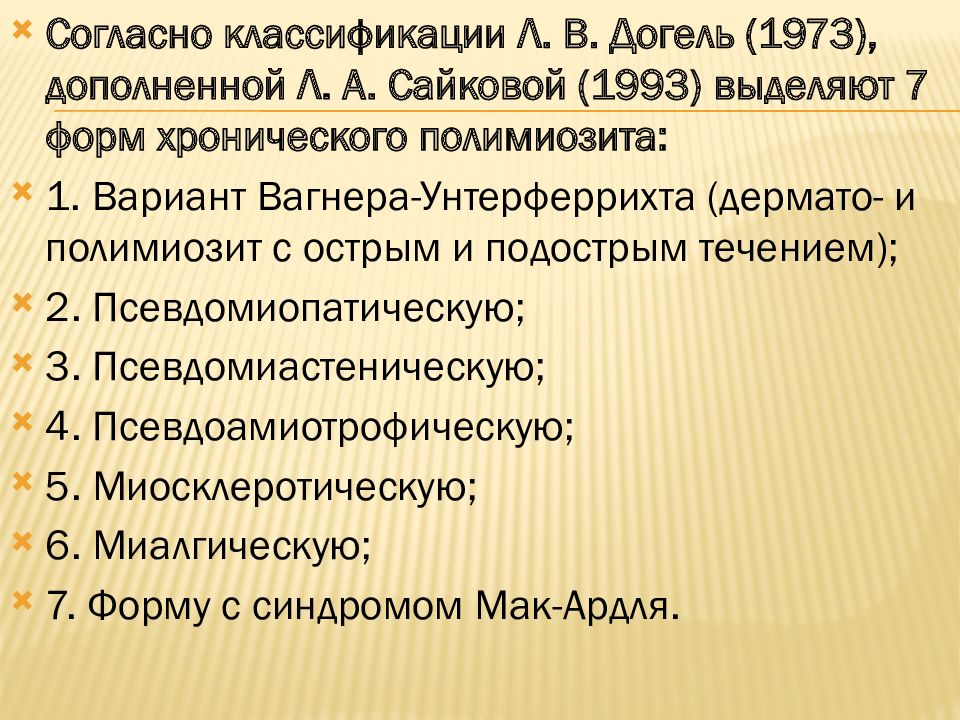 Согласно классификации Л. В. Догель (1973), дополненной Л. А. Сайковой (1993) выделяют 7 форм хронического полимиозита:

1. Вариант Вагнера-Унтерферрихта (дермато- и полимиозит с острым и подострым течением);

2. Псевдомиопатическую;

3. Псевдомиастеническую;

4. Псевдоамиотрофическую;

5. Миосклеротическую;

6. Миалгическую;

7. Форму с синдромом Мак-Ардля.